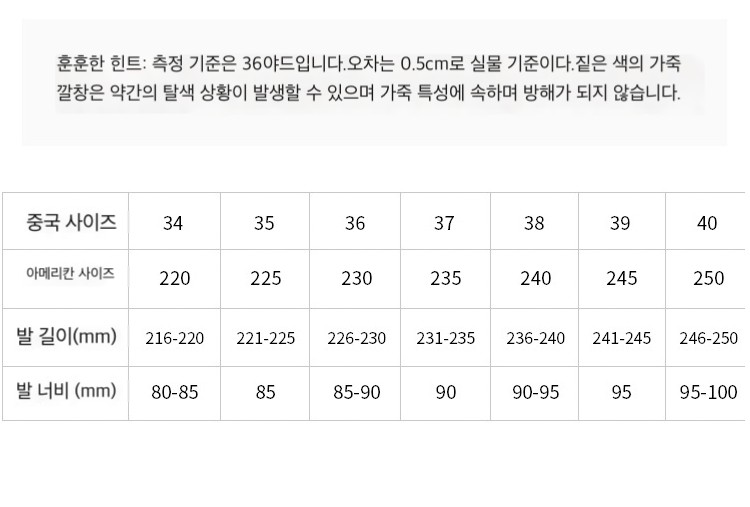 훈훈한 힌트: 측정 기준은 36야드입니다.오차는 0.5cm로 실물 기준이다.짙은 색의 가죽 깔창은 약간의 탈색 상황이 발생할 수 있으며 가죽 특성에 속하며 방해가 되지 않습니다.

| 중국 사이즈 | 34 | 35 | 36 | 37 | 38 | 39 | 40 |
|---|---|---|---|---|---|---|---|
| 아메리칸 사이즈 | 220 | 225 | 230 | 235 | 240 | 245 | 250 |
| 발 길이(mm) | 216-220 | 221-225 | 226-230 | 231-235 | 236-240 | 241-245 | 246-250 |
| 발 너비 (mm) | 80-85 | 85 | 85-90 | 90 | 90-95 | 95 | 95-100 |